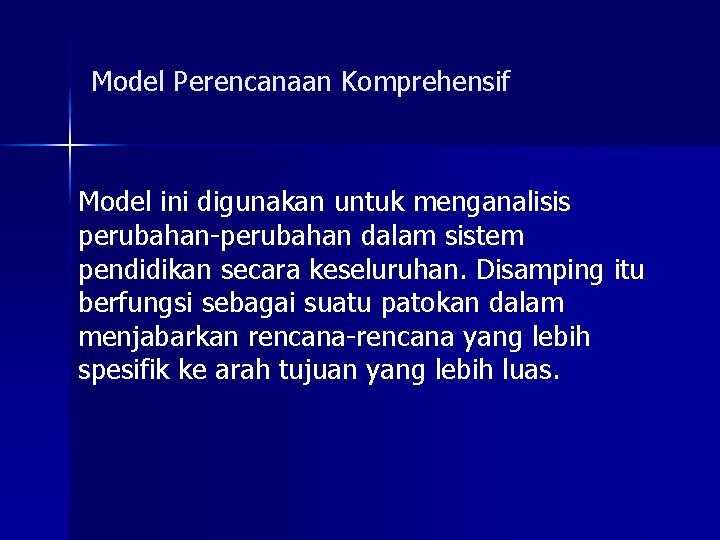 Model Perencanaan Komprehensif

Model ini digunakan untuk menganalisis perubahan-perubahan dalam sistem pendidikan secara keseluruhan. Disamping itu berfungsi sebagai suatu patokan dalam menjabarkan rencana-rencana yang lebih spesifik ke arah tujuan yang lebih luas.